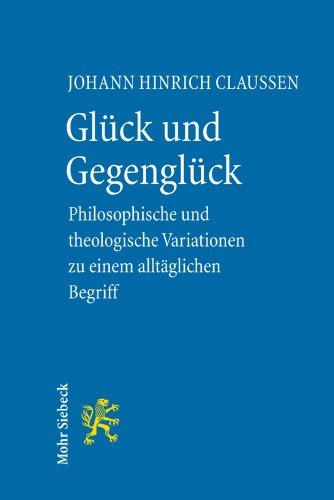 JOHANN HINRICH CLAUSSEN

Glück und Gegenglück

Philosophische und theologische Variationen zu einem alltäglichen Begriff

Mohr Siebeck